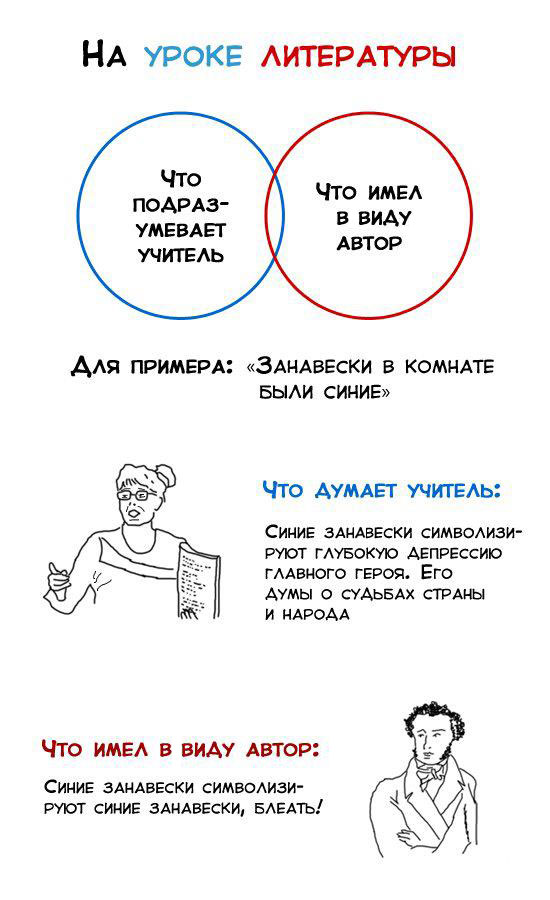 На уроке литературы

Что подразумевает учитель

Что имел в виду автор

Для примера: «Занавески в комнате были синие»

Что думает учитель:

Синие занавески символизируют глубокую депрессию главного героя. Его думы о судьбах страны и народа

Что имел в виду автор:

Синие занавески символизируют синие занавески, блеать!